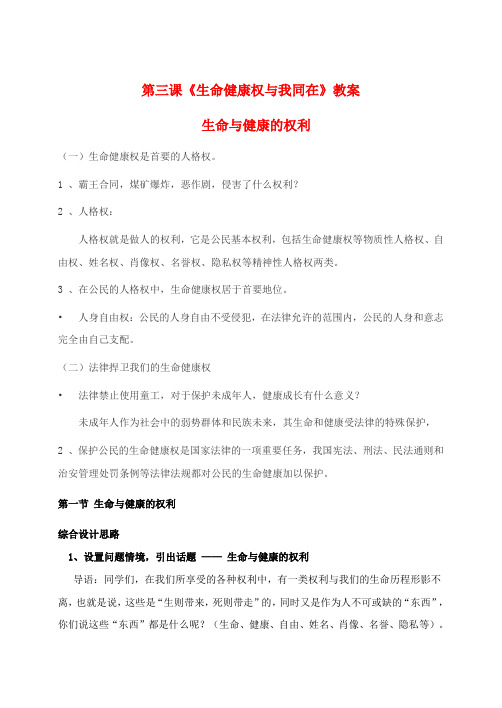 第三课《生命健康权与我同在》教案

生命与健康的权利

（一）生命健康权是首要的人格权。

1 、霸王合同，煤矿爆炸，恶作剧，侵害了什么权利？

2 、人格权：

人格权就是做人的权利，它是公民基本权利，包括生命健康权等物质性人格权、自由权、姓名权、肖像权、名誉权、隐私权等精神性人格权两类。

3 、在公民的人格权中，生命健康权居于首要地位。

• 人身自由权：公民的人身自由不受侵犯，在法律允许的范围内，公民的人身和意志完全由自己支配。

（二）法律捍卫我们的生命健康权

• 法律禁止使用童工，对于保护未成年人，健康成长有什么意义？

未成年人作为社会中的弱势群体和民族未来，其生命和健康受法律的特殊保护，

2 、保护公民的生命健康权是国家法律的一项重要任务，我国宪法、刑法、民法通则和治安管理处罚条例等法律法规都对公民的生命健康加以保护。

第一节 生命与健康的权利

综合设计思路

1、设置问题情境，引出话题 —— 生命与健康的权利

导语：同学们，在我们所享受的各种权利中，有一类权利与我们的生命历程形影不离，也就是说，这些是“生则带来，死则带走”的，同时又是作为人不可或缺的“东西”，你们说这些“东西”都是什么呢？（生命、健康、自由、姓名、肖像、名誉、隐私等）。